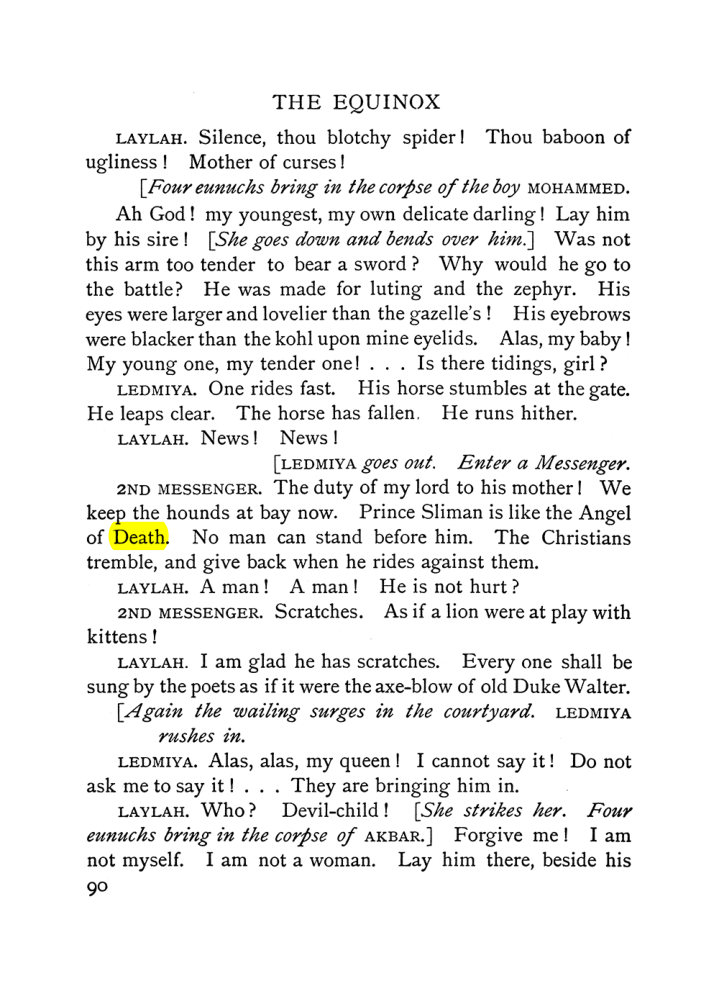 THE EQUINOX

LAYLAH. Silence, thou blotchy spider! Thou baboon of ugliness! Mother of curses!

[Four eunuchs bring in the corpse of the boy MOHAMMED.

Ah God! my youngest, my own delicate darling! Lay him by his sire! [She goes down and bends over him.] Was not this arm too tender to bear a sword? Why would he go to the battle? He was made for luting and the zephyr. His eyes were larger and lovelier than the gazelle's! His eyebrows were blacker than the kohl upon mine eyelids. Alas, my baby! My young one, my tender one! . . . Is there tidings, girl?

LEDMIYA. One rides fast. His horse stumbles at the gate. He leaps clear. The horse has fallen. He runs hither.

LAYLAH. News! News!

[LEDMIYA goes out. Enter a Messenger.

2ND MESSENGER. The duty of my lord to his mother! We keep the hounds at bay now. Prince Sliman is like the Angel of Death. No man can stand before him. The Christians tremble, and give back when he rides against them.

LAYLAH. A man! A man! He is not hurt?

2ND MESSENGER. Scratches. As if a lion were at play with kittens!

LAYLAH. I am glad he has scratches. Every one shall be sung by the poets as if it were the axe-blow of old Duke Walter.

[Again the wailing surges in the courtyard. LEDMIYA rushes in.

LEDMIYA. Alas, alas, my queen! I cannot say it! Do not ask me to say it! . . . They are bringing him in.

LAYLAH. Who? Devil-child! [She strikes her. Four eunuchs bring in the corpse of AKBAR.] Forgive me! I am not myself. I am not a woman. Lay him there, beside his

90